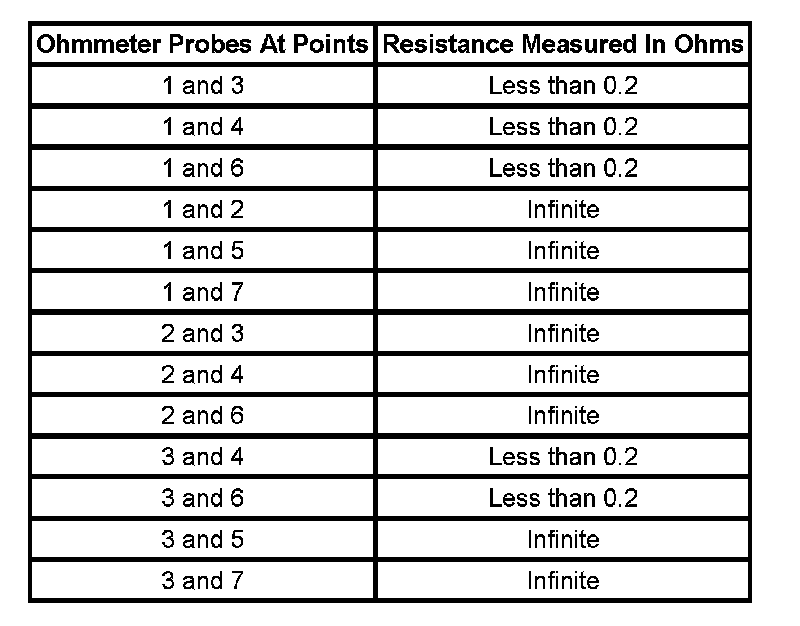 | Ohmmeter Probes At Points | Resistance Measured In Ohms |
|---|---|
| 1 and 3 | Less than 0.2 |
| 1 and 4 | Less than 0.2 |
| 1 and 6 | Less than 0.2 |
| 1 and 2 | Infinite |
| 1 and 5 | Infinite |
| 1 and 7 | Infinite |
| 2 and 3 | Infinite |
| 2 and 4 | Infinite |
| 2 and 6 | Infinite |
| 3 and 4 | Less than 0.2 |
| 3 and 6 | Less than 0.2 |
| 3 and 5 | Infinite |
| 3 and 7 | Infinite |